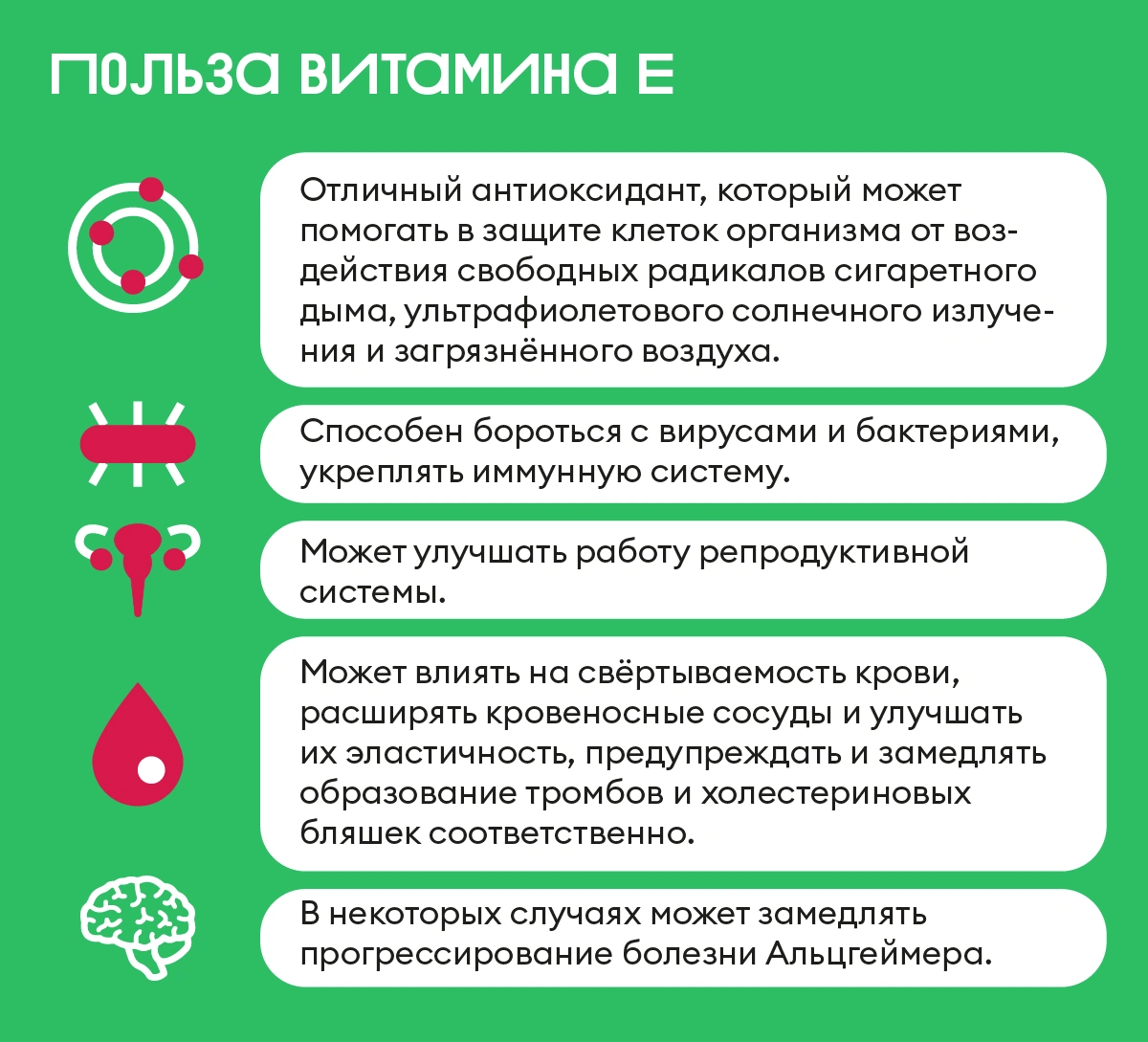 ПОЛЬЗА ВИТАМИНА Е

Отличный антиоксидант, который может помогать в защите клеток организма от воздействия свободных радикалов сигаретного дыма, ультрафиолетового солнечного излучения и загрязнённого воздуха.

Способен бороться с вирусами и бактериями, укреплять иммунную систему.

Может улучшать работу репродуктивной системы.

Может влиять на свёртываемость крови, расширять кровеносные сосуды и улучшать их эластичность, предупреждать и замедлять образование тромбов и холестериновых бляшек соответственно.

В некоторых случаях может замедлять прогрессирование болезни Альцгеймера.